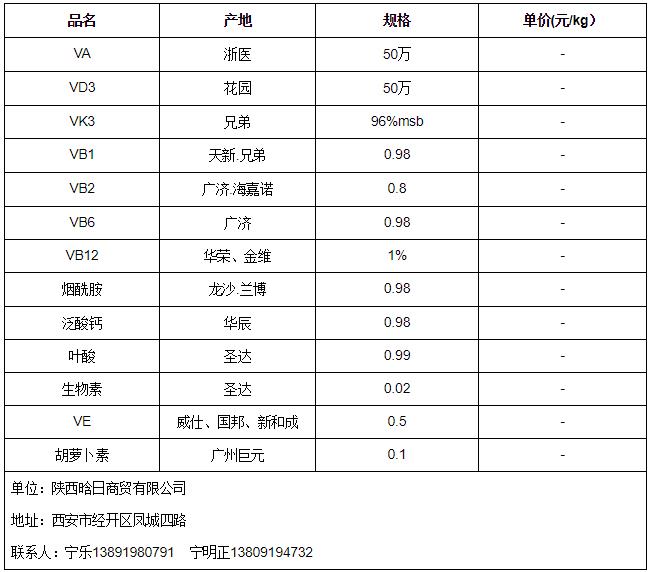 | 品名 | 产地 | 规格 | 单价(元/kg) |
|---|---|---|---|
| VA | 浙医 | 50万 | - |
| VD3 | 花园 | 50万 | - |
| VK3 | 兄弟 | 96%msb | - |
| VB1 | 天新.兄弟 | 0.98 | - |
| VB2 | 广济.海嘉诺 | 0.8 | - |
| VB6 | 广济 | 0.98 | - |
| VB12 | 华荣、金维 | 1% | - |
| 烟酰胺 | 龙沙.兰博 | 0.98 | - |
| 泛酸钙 | 华辰 | 0.98 | - |
| 叶酸 | 圣达 | 0.99 | - |
| 生物素 | 圣达 | 0.02 | - |
| VE | 威仕、国邦、新和成 | 0.5 | - |
| 胡萝卜素 | 广州巨元 | 0.1 | - |

单位：陕西晗日商贸有限公司

地址：西安市经开区凤城四路

联系人：宁乐13891980791　宁明正13809194732